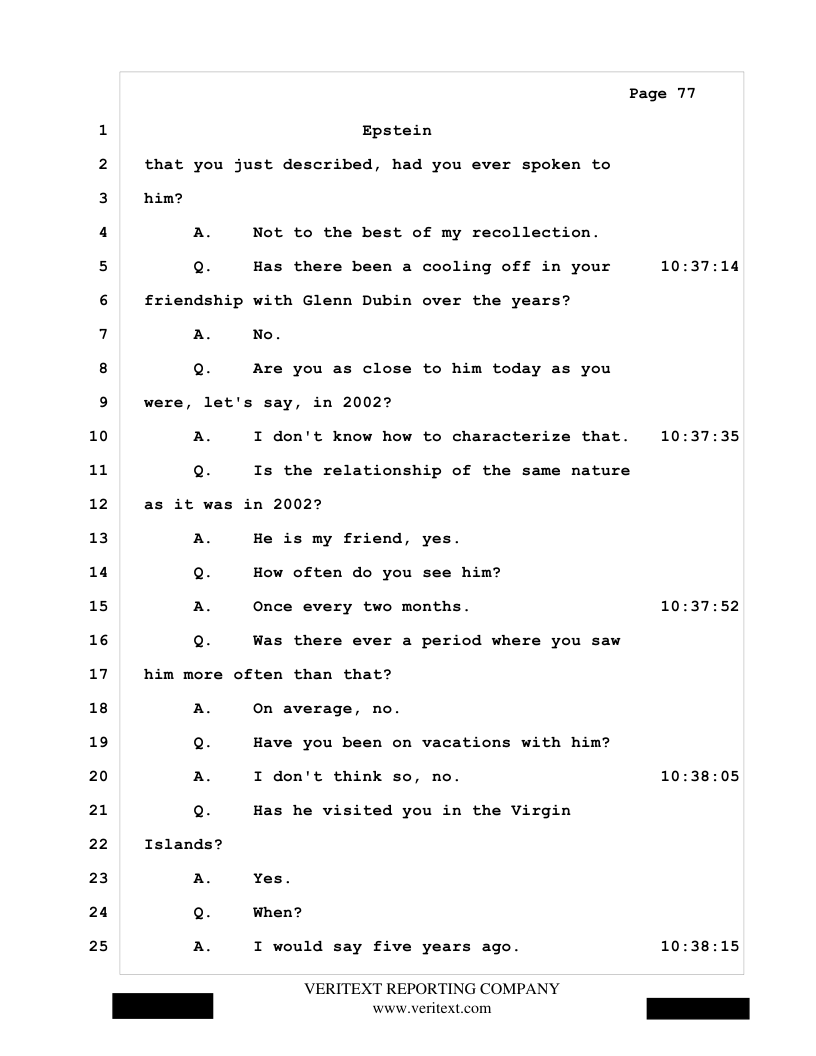 Page 77

1 Epstein

2 that you just described, had you ever spoken to

3 him?

4 A. Not to the best of my recollection.

5 Q. Has there been a cooling off in your 10:37:14

6 friendship with Glenn Dubin over the years?

7 A. No.

8 Q. Are you as close to him today as you

9 were, let's say, in 2002?

10 A. I don't know how to characterize that. 10:37:35

11 Q. Is the relationship of the same nature

12 as it was in 2002?

13 A. He is my friend, yes.

14 Q. How often do you see him?

15 A. Once every two months. 10:37:52

16 Q. Was there ever a period where you saw

17 him more often than that?

18 A. On average, no.

19 Q. Have you been on vacations with him?

20 A. I don't think so, no. 10:38:05

21 Q. Has he visited you in the Virgin

22 Islands?

23 A. Yes.

24 Q. When?

25 A. I would say five years ago. 10:38:15

VERITEXT REPORTING COMPANY
www.veritext.com